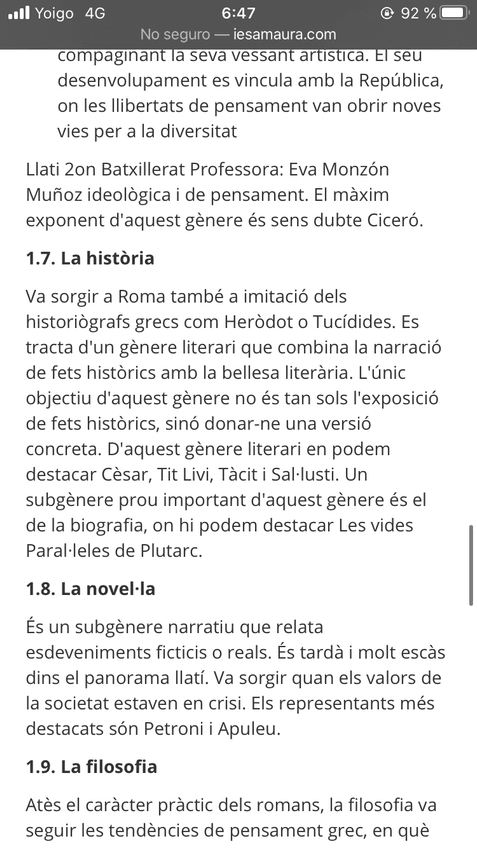 Yoigo 4G 6:47 92 %
No seguro — iesamaura.com

compaginant la seva vessant artística. El seu desenvolupament es vincula amb la República, on les llibertats de pensament van obrir noves vies per a la diversitat

Llati 2on Batxillerat Professora: Eva Monzón Muñoz ideològica i de pensament. El màxim exponent d'aquest gènere és sens dubte Ciceró.

1.7. La història

Va sorgir a Roma també a imitació dels historiògrafs grecs com Heròdot o Tucídides. Es tracta d'un gènere literari que combina la narració de fets històrics amb la bellesa literària. L'únic objectiu d'aquest gènere no és tan sols l'exposició de fets històrics, sinó donar-ne una versió concreta. D'aquest gènere literari en podem destacar Cèsar, Tit Livi, Tàcit i Sal·lusti. Un subgènere prou important d'aquest gènere és el de la biografia, on hi podem destacar Les vides Paral·leles de Plutarc.

1.8. La novel·la

És un subgènere narratiu que relata esdeveniments ficticis o reals. És tardà i molt escàs dins el panorama llatí. Va sorgir quan els valors de la societat estaven en crisi. Els representants més destacats són Petroni i Apuleu.

1.9. La filosofia

Atès el caràcter pràctic dels romans, la filosofia va seguir les tendències de pensament grec, en què